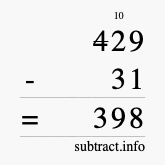 10
429
- 31
= 398
subtract.info